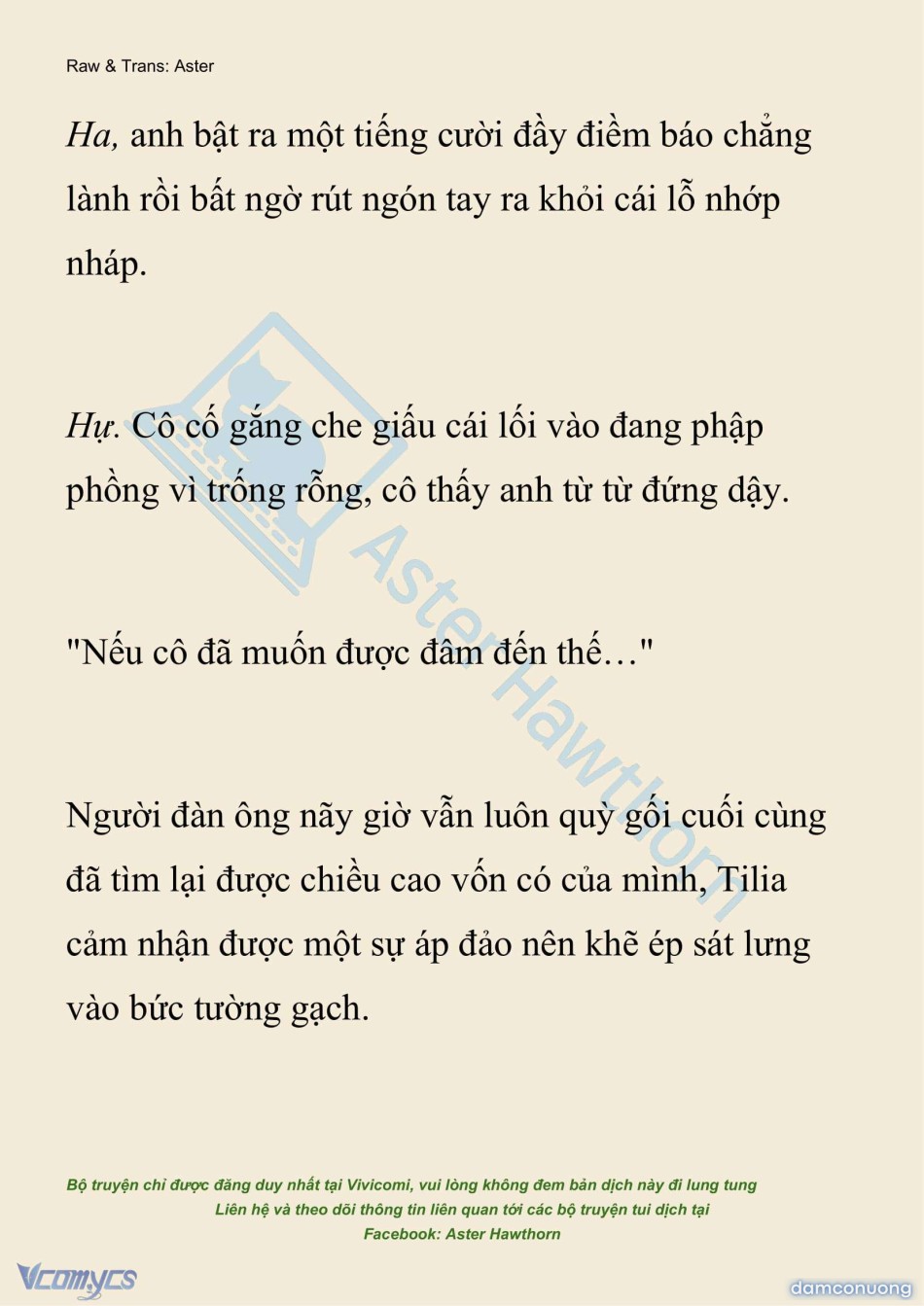 Raw & Trans: Aster

Ha, anh bật ra một tiếng cười đầy điềm báo chẳng lành rồi bất ngờ rút ngón tay ra khỏi cái lỗ nhớp nháp.

Hự. Cô cố gắng che giấu cái lối vào đang phập phồng vì trống rỗng, cô thấy anh từ từ đứng dậy.

"Nếu cô đã muốn được đâm đến thế…"

Người đàn ông nãy giờ vẫn luôn quỳ gối cuối cùng đã tìm lại được chiều cao vốn có của mình, Tilia cảm nhận được một sự áp đảo nên khẽ ép sát lưng vào bức tường gạch.

Aster Hawthorn

Bộ truyện chỉ được đăng duy nhất tại Vivicomi, vui lòng không đem bản dịch này đi lung tung
Liên hệ và theo dõi thông tin liên quan tới các bộ truyện tui dịch tại
Facebook: Aster Hawthorn

Vcomycs

damconuong